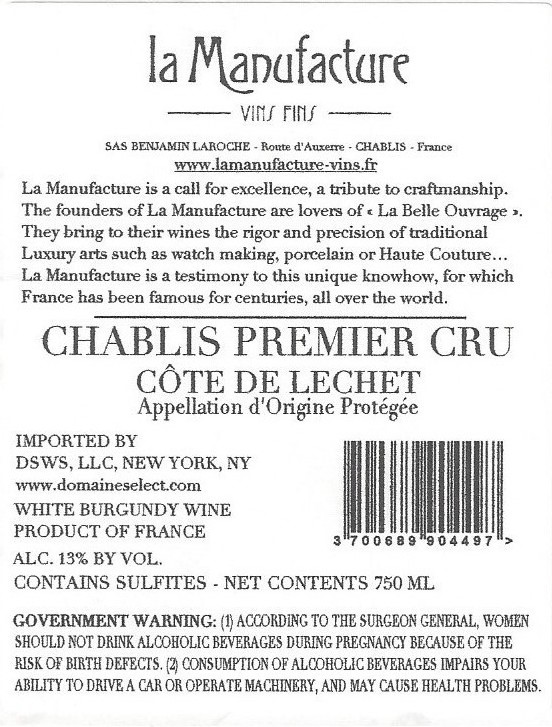 la Manufacture

VINS FINS

SAS BENJAMIN LAROCHE - Route d'Auxerre - CHABLIS - France
www.lamanufacture-vins.fr

La Manufacture is a call for excellence, a tribute to craftmanship. The founders of La Manufacture are lovers of « La Belle Ouvrage ». They bring to their wines the rigor and precision of traditional Luxury arts such as watch making, porcelain or Haute Couture… La Manufacture is a testimony to this unique knowhow, for which France has been famous for centuries, all over the world.

CHABLIS PREMIER CRU
CÔTE DE LECHET
Appellation d'Origine Protégée

IMPORTED BY
DSWS, LLC, NEW YORK, NY
www.domaineselect.com
WHITE BURGUNDY WINE
PRODUCT OF FRANCE
ALC. 13% BY VOL.
CONTAINS SULFITES - NET CONTENTS 750 ML

3 700689 904497 >

GOVERNMENT WARNING: (1) ACCORDING TO THE SURGEON GENERAL, WOMEN SHOULD NOT DRINK ALCOHOLIC BEVERAGES DURING PREGNANCY BECAUSE OF THE RISK OF BIRTH DEFECTS. (2) CONSUMPTION OF ALCOHOLIC BEVERAGES IMPAIRS YOUR ABILITY TO DRIVE A CAR OR OPERATE MACHINERY, AND MAY CAUSE HEALTH PROBLEMS.